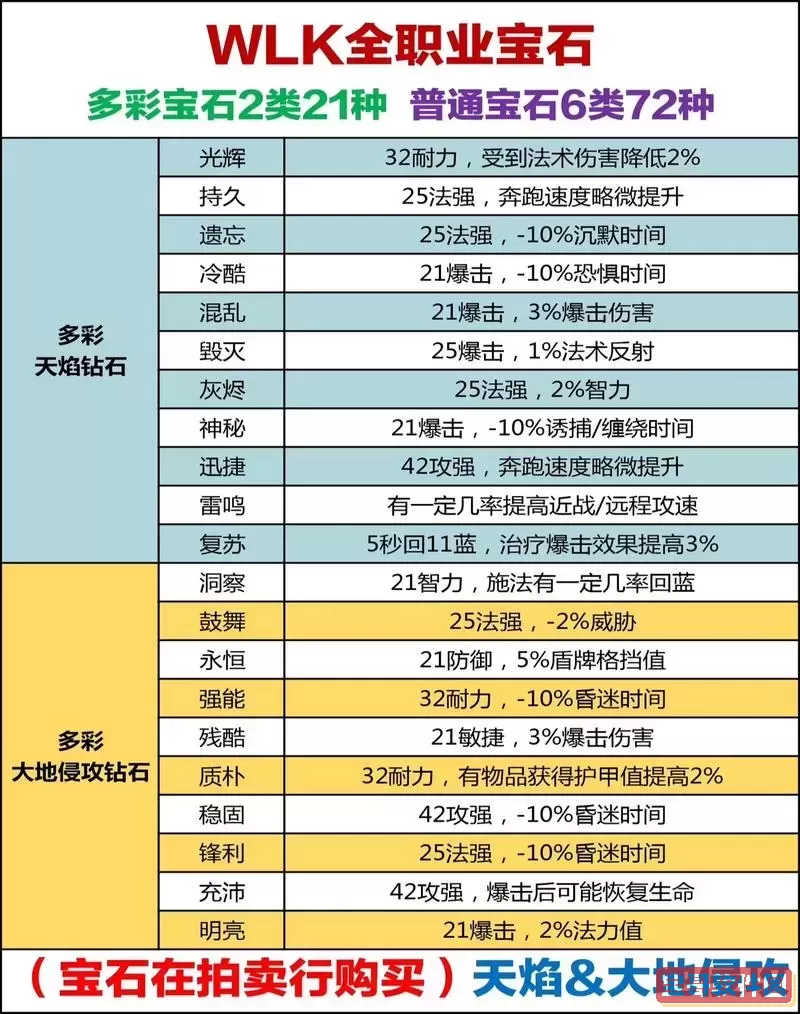 WLK全职业宝石

多彩宝石2类21种 普通宝石6类72种

| | | |
|---|---|---|
| 多彩 天焰钻石 | 光辉 | 32耐力，受到法术伤害降低2% |
| | 持久 | 25法强，奔跑速度略微提升 |
| | 遗忘 | 25法强，-10%沉默时间 |
| | 冷酷 | 21爆击，-10%恐惧时间 |
| | 混乱 | 21爆击，3%爆击伤害 |
| | 毁灭 | 25爆击，1%法术反射 |
| | 灰烬 | 25法强，2%智力 |
| | 神秘 | 21爆击，-10%诱捕/缠绕时间 |
| | 迅捷 | 42攻强，奔跑速度略微提升 |
| | 雷鸣 | 有一定几率提高近战/远程攻速 |
| | 复苏 | 5秒回11蓝，治疗爆击效果提高3% |
| 多彩 大地侵攻钻石 | 洞察 | 21智力，施法有一定几率回蓝 |
| | 鼓舞 | 25法强，-2%威胁 |
| | 永恒 | 21防御，5%盾牌格挡值 |
| | 强能 | 32耐力，-10%昏迷时间 |
| | 残酷 | 21敏捷，3%爆击伤害 |
| | 质朴 | 32耐力，有物品获得护甲值提高2% |
| | 稳固 | 42攻强，-10%昏迷时间 |
| | 锋利 | 25法强，-10%昏迷时间 |
| | 充沛 | 42攻强，爆击后可能恢复生命 |
| | 明亮 | 21爆击，2%法力值 |

（宝石在拍卖行购买）天焰&大地侵攻